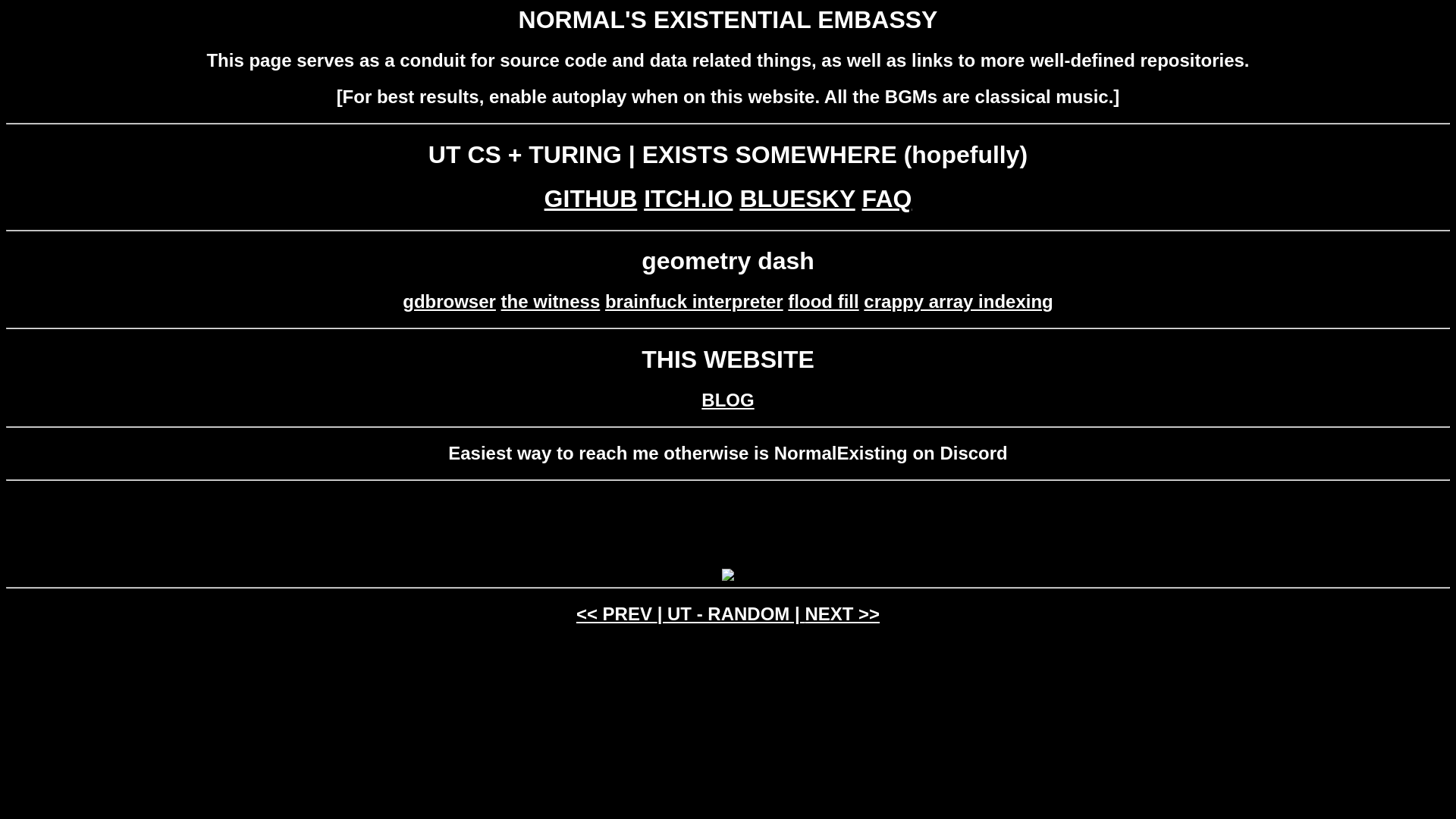 NORMAL'S EXISTENTIAL EMBASSY

This page serves as a conduit for source code and data related things, as well as links to more well-defined repositories.

[For best results, enable autoplay when on this website. All the BGMs are classical music.]

UT CS + TURING | EXISTS SOMEWHERE (hopefully)

GITHUB ITCH.IO BLUESKY FAQ

geometry dash

gdbrowser the witness brainfuck interpreter flood fill crappy array indexing

THIS WEBSITE

BLOG

Easiest way to reach me otherwise is NormalExisting on Discord

<< PREV | UT - RANDOM | NEXT >>